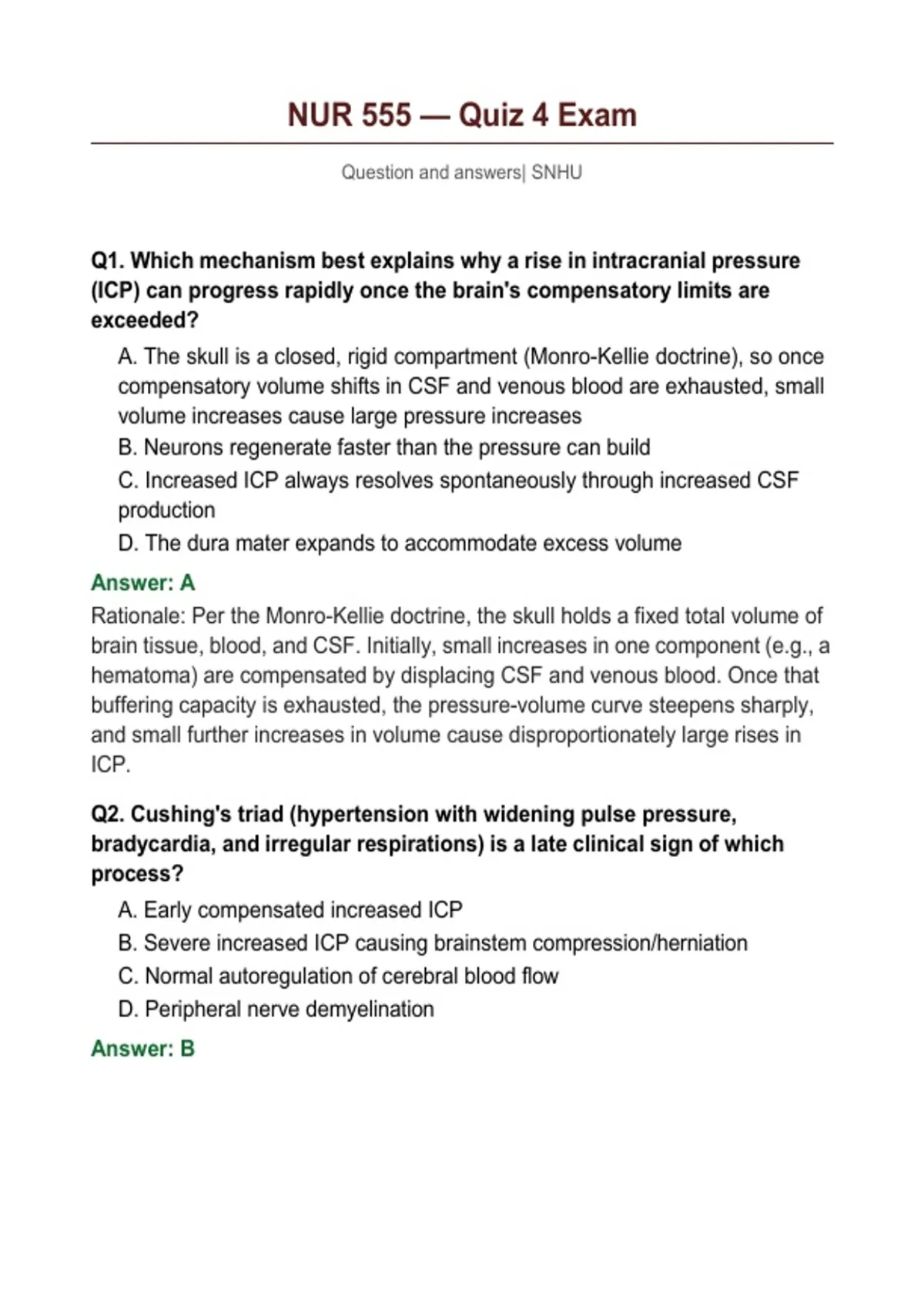 NUR 555 — Quiz 4 Exam

Question and answers| SNHU

Q1. Which mechanism best explains why a rise in intracranial pressure (ICP) can progress rapidly once the brain's compensatory limits are exceeded?

A. The skull is a closed, rigid compartment (Monro-Kellie doctrine), so once compensatory volume shifts in CSF and venous blood are exhausted, small volume increases cause large pressure increases

B. Neurons regenerate faster than the pressure can build

C. Increased ICP always resolves spontaneously through increased CSF production

D. The dura mater expands to accommodate excess volume

Answer: A

Rationale: Per the Monro-Kellie doctrine, the skull holds a fixed total volume of brain tissue, blood, and CSF. Initially, small increases in one component (e.g., a hematoma) are compensated by displacing CSF and venous blood. Once that buffering capacity is exhausted, the pressure-volume curve steepens sharply, and small further increases in volume cause disproportionately large rises in ICP.

Q2. Cushing's triad (hypertension with widening pulse pressure, bradycardia, and irregular respirations) is a late clinical sign of which process?

A. Early compensated increased ICP

B. Severe increased ICP causing brainstem compression/herniation

C. Normal autoregulation of cerebral blood flow

D. Peripheral nerve demyelination

Answer: B